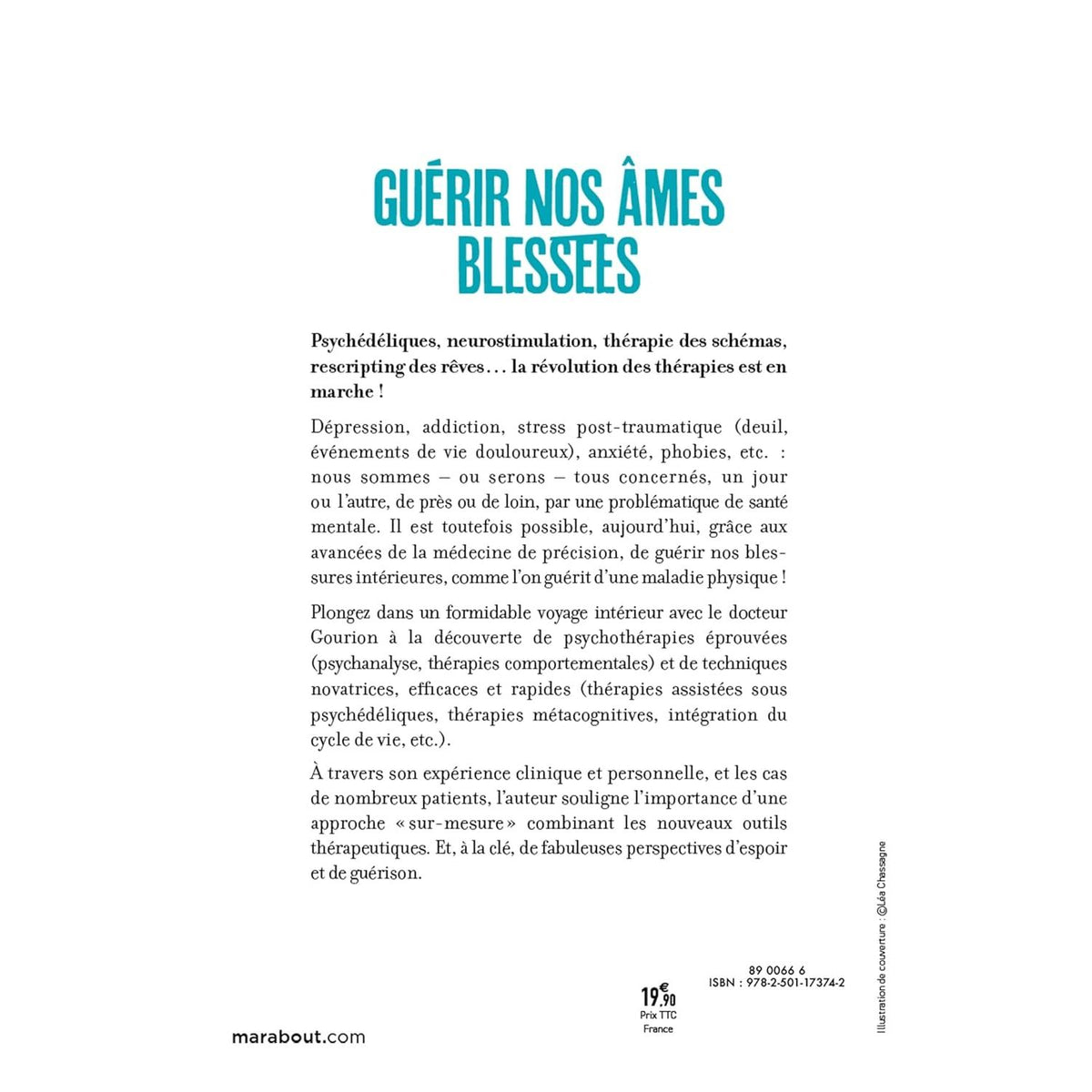 GUÉRIR NOS ÂMES BLESSÉES

Psychédéliques, neurostimulation, thérapie des schémas, rescripting des rêves… la révolution des thérapies est en marche !

Dépression, addiction, stress post-traumatique (deuil, événements de vie douloureux), anxiété, phobies, etc. : nous sommes – ou serons – tous concernés, un jour ou l'autre, de près ou de loin, par une problématique de santé mentale. Il est toutefois possible, aujourd'hui, grâce aux avancées de la médecine de précision, de guérir nos blessures intérieures, comme l'on guérit d'une maladie physique !

Plongez dans un formidable voyage intérieur avec le docteur Gourion à la découverte de psychothérapies éprouvées (psychanalyse, thérapies comportementales) et de techniques novatrices, efficaces et rapides (thérapies assistées sous psychédéliques, thérapies métacognitives, intégration du cycle de vie, etc.).

À travers son expérience clinique et personnelle, et les cas de nombreux patients, l'auteur souligne l'importance d'une approche « sur-mesure » combinant les nouveaux outils thérapeutiques. Et, à la clé, de fabuleuses perspectives d'espoir et de guérison.

Illustration de couverture : ©Léa Chassagne

89 0066 6
ISBN : 978-2-501-17374-2

19,90 €
Prix TTC
France

marabout.com